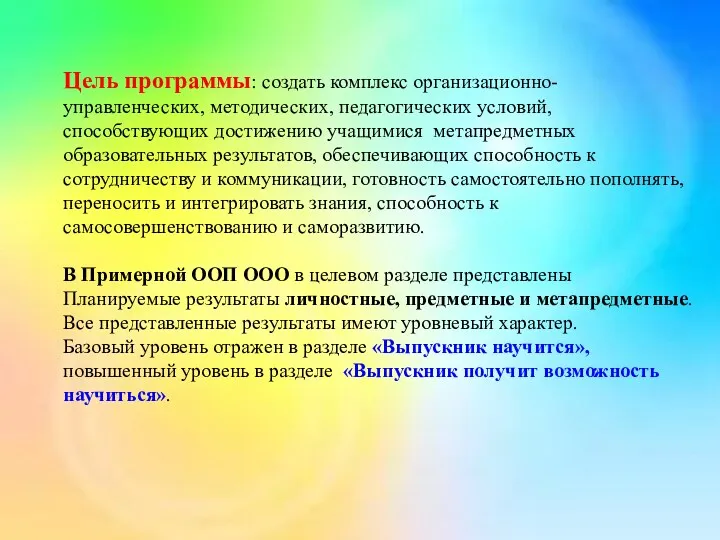 Цель программы: создать комплекс организационно-управленческих, методических, педагогических условий, способствующих достижению учащимися метапредметных образовательных результатов, обеспечивающих способность к сотрудничеству и коммуникации, готовность самостоятельно пополнять, переносить и интегрировать знания, способность к самосовершенствованию и саморазвитию.

В Примерной ООП ООО в целевом разделе представлены Планируемые результаты личностные, предметные и метапредметные. Все представленные результаты имеют уровневый характер. Базовый уровень отражен в разделе «Выпускник научится», повышенный уровень в разделе «Выпускник получит возможность научиться».